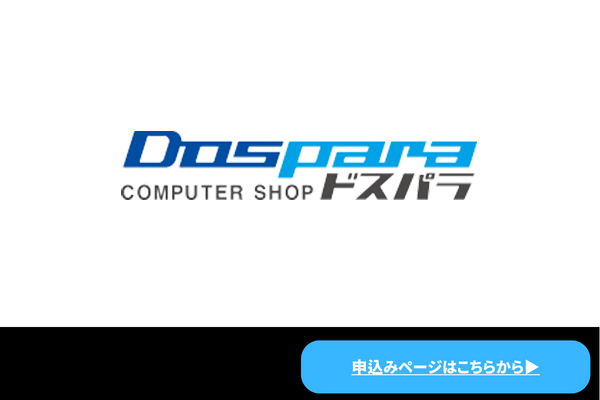 Dospara
COMPUTER SHOP ドスパラ

申込みページはこちらから▶